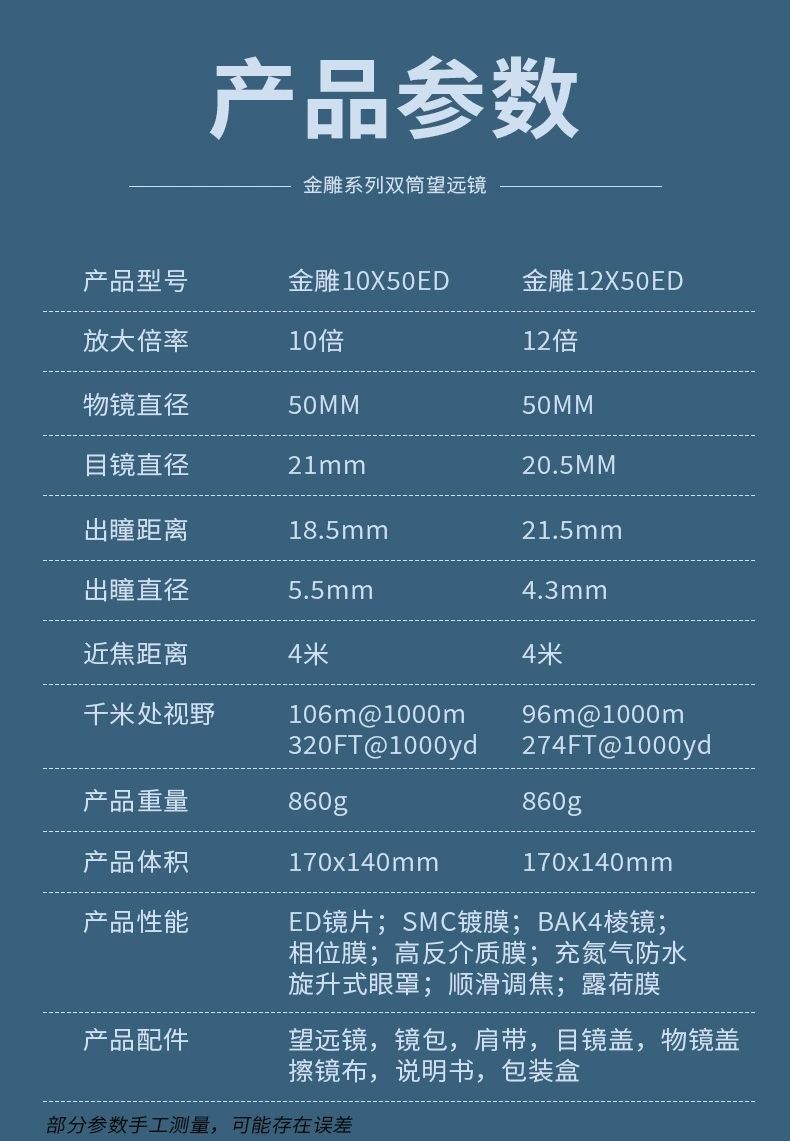 产品参数

金雕系列双筒望远镜

| 产品型号 | 金雕10X50ED | 金雕12X50ED |
|---|---|---|
| 放大倍率 | 10倍 | 12倍 |
| 物镜直径 | 50MM | 50MM |
| 目镜直径 | 21mm | 20.5MM |
| 出瞳距离 | 18.5mm | 21.5mm |
| 出瞳直径 | 5.5mm | 4.3mm |
| 近焦距离 | 4米 | 4米 |
| 千米处视野 | 106m@1000m 320FT@1000yd | 96m@1000m 274FT@1000yd |
| 产品重量 | 860g | 860g |
| 产品体积 | 170x140mm | 170x140mm |
| 产品性能 | ED镜片；SMC镀膜；BAK4棱镜；相位膜；高反介质膜；充氮气防水 旋升式眼罩；顺滑调焦；露荷膜 | |
| 产品配件 | 望远镜，镜包，肩带，目镜盖，物镜盖 擦镜布，说明书，包装盒 | |

部分参数手工测量，可能存在误差